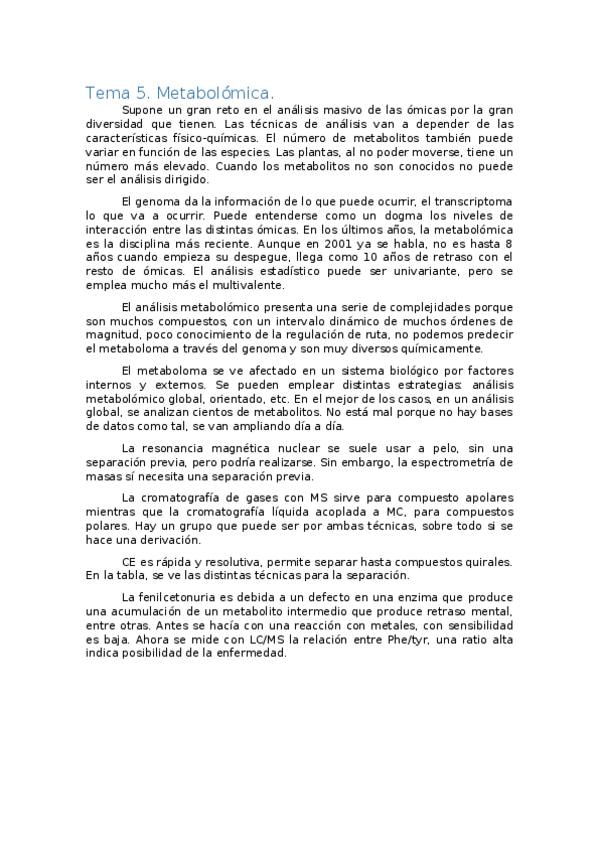 Tema 5. Metabolómica.

Supone un gran reto en el análisis masivo de las ómicas por la gran diversidad que tienen. Las técnicas de análisis van a depender de las características físico-químicas. El número de metabolitos también puede variar en función de las especies. Las plantas, al no poder moverse, tiene un número más elevado. Cuando los metabolitos no son conocidos no puede ser el análisis dirigido.

El genoma da la información de lo que puede ocurrir, el transcriptoma lo que va a ocurrir. Puede entenderse como un dogma los niveles de interacción entre las distintas ómicas. En los últimos años, la metabolómica es la disciplina más reciente. Aunque en 2001 ya se habla, no es hasta 8 años cuando empieza su despegue, llega como 10 años de retraso con el resto de ómicas. El análisis estadístico puede ser univariante, pero se emplea mucho más el multivalente.

El análisis metabolómico presenta una serie de complejidades porque son muchos compuestos, con un intervalo dinámico de muchos órdenes de magnitud, poco conocimiento de la regulación de ruta, no podemos predecir el metaboloma a través del genoma y son muy diversos químicamente.

El metaboloma se ve afectado en un sistema biológico por factores internos y externos. Se pueden emplear distintas estrategias: análisis metabolómico global, orientado, etc. En el mejor de los casos, en un análisis global, se analizan cientos de metabolitos. No está mal porque no hay bases de datos como tal, se van ampliando día a día.

La resonancia magnética nuclear se suele usar a pelo, sin una separación previa, pero podría realizarse. Sin embargo, la espectrometría de masas sí necesita una separación previa.

La cromatografía de gases con MS sirve para compuesto apolares mientras que la cromatografía líquida acoplada a MC, para compuestos polares. Hay un grupo que puede ser por ambas técnicas, sobre todo si se hace una derivación.

CE es rápida y resolutiva, permite separar hasta compuestos quirales. En la tabla, se ve las distintas técnicas para la separación.

La fenilcetonuria es debida a un defecto en una enzima que produce una acumulación de un metabolito intermedio que produce retraso mental, entre otras. Antes se hacía con una reacción con metales, con sensibilidad es baja. Ahora se mide con LC/MS la relación entre Phe/tyr, una ratio alta indica posibilidad de la enfermedad.